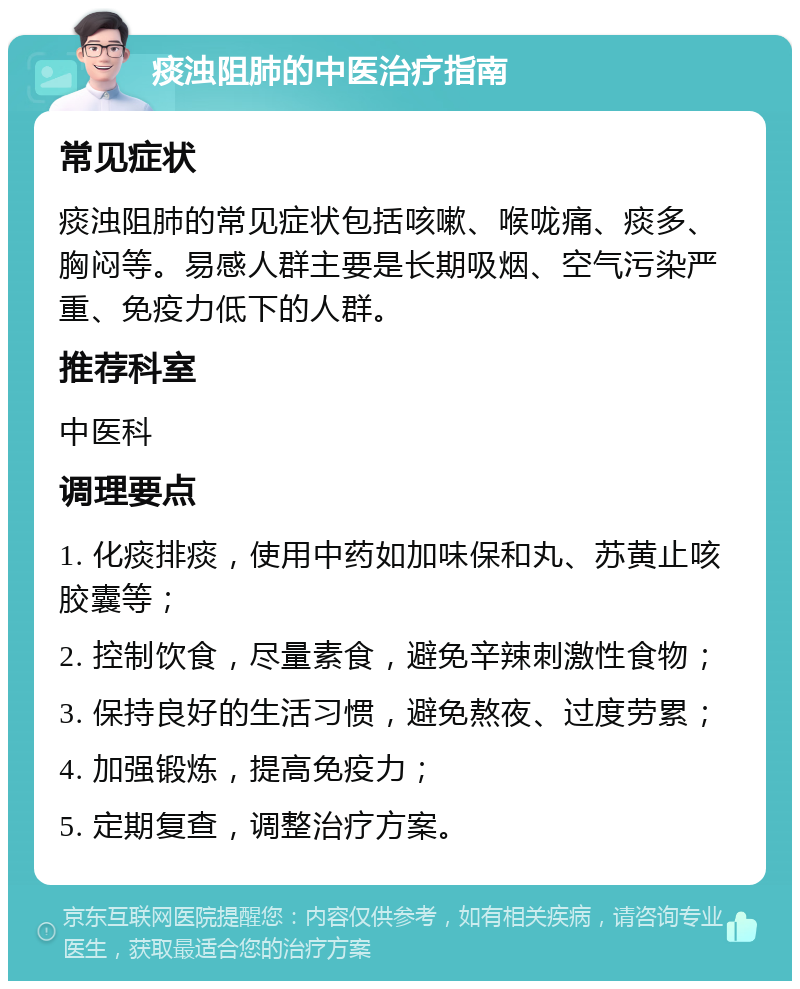 痰浊阻肺的中医治疗指南

常见症状

痰浊阻肺的常见症状包括咳嗽、喉咙痛、痰多、胸闷等。易感人群主要是长期吸烟、空气污染严重、免疫力低下的人群。

推荐科室

中医科

调理要点

1. 化痰排痰，使用中药如加味保和丸、苏黄止咳胶囊等；

2. 控制饮食，尽量素食，避免辛辣刺激性食物；

3. 保持良好的生活习惯，避免熬夜、过度劳累；

4. 加强锻炼，提高免疫力；

5. 定期复查，调整治疗方案。

京东互联网医院提醒您：内容仅供参考，如有相关疾病，请咨询专业医生，获取最适合您的治疗方案